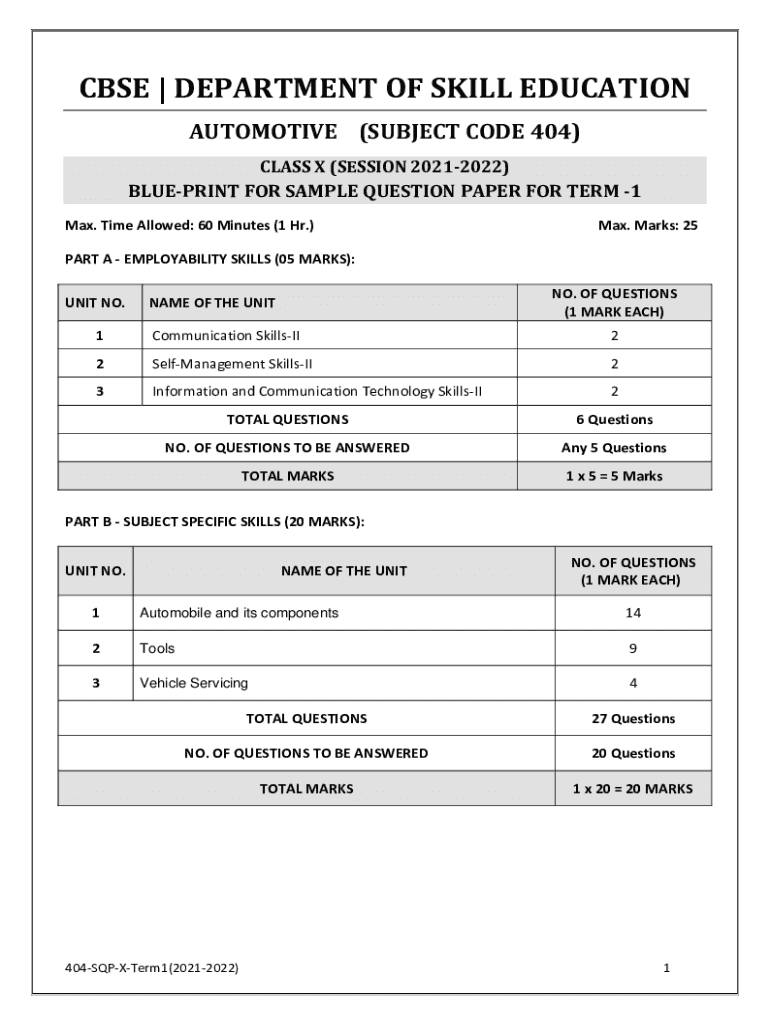 CBSE | DEPARTMENT OF SKILL EDUCATION

AUTOMOTIVE (SUBJECT CODE 404)

CLASS X (SESSION 2021-2022)
BLUE-PRINT FOR SAMPLE QUESTION PAPER FOR TERM -1

Max. Time Allowed: 60 Minutes (1 Hr.)

Max. Marks: 25

PART A - EMPLOYABILITY SKILLS (05 MARKS):

| UNIT NO. | NAME OF THE UNIT | NO. OF QUESTIONS (1 MARK EACH) |
|---|---|---|
| 1 | Communication Skills-II | 2 |
| 2 | Self-Management Skills-II | 2 |
| 3 | Information and Communication Technology Skills-II | 2 |
| TOTAL QUESTIONS | | 6 Questions |
| NO. OF QUESTIONS TO BE ANSWERED | | Any 5 Questions |
| TOTAL MARKS | | 1 x 5 = 5 Marks |

PART B - SUBJECT SPECIFIC SKILLS (20 MARKS):

| UNIT NO. | NAME OF THE UNIT | NO. OF QUESTIONS (1 MARK EACH) |
|---|---|---|
| 1 | Automobile and its components | 14 |
| 2 | Tools | 9 |
| 3 | Vehicle Servicing | 4 |
| TOTAL QUESTIONS | | 27 Questions |
| NO. OF QUESTIONS TO BE ANSWERED | | 20 Questions |
| TOTAL MARKS | | 1 x 20 = 20 MARKS |

404-SQP-X-Term1(2021-2022)

1